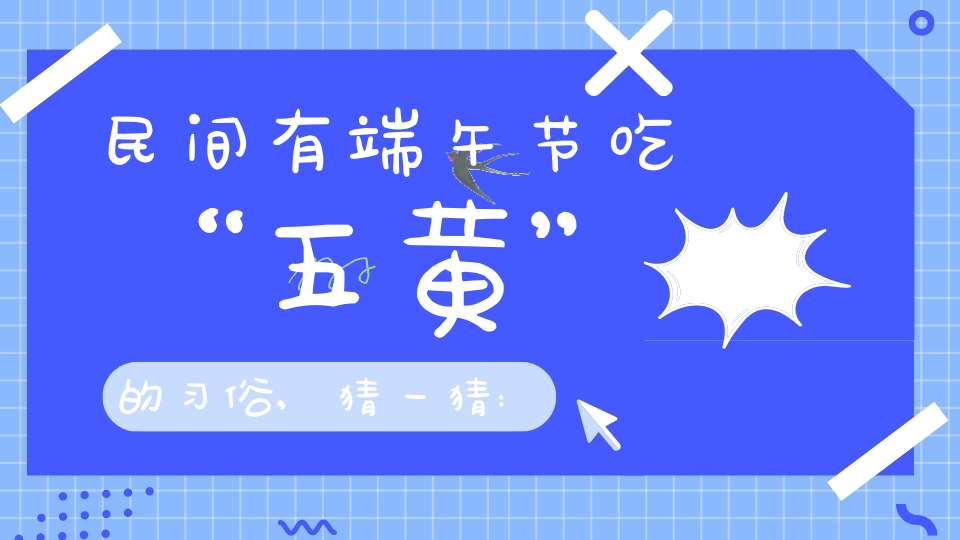 民间有端午节吃
“五黄”
的习俗，猜一猜：